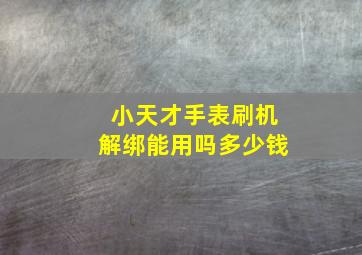 小天才手表刷机
解绑能用吗多少钱